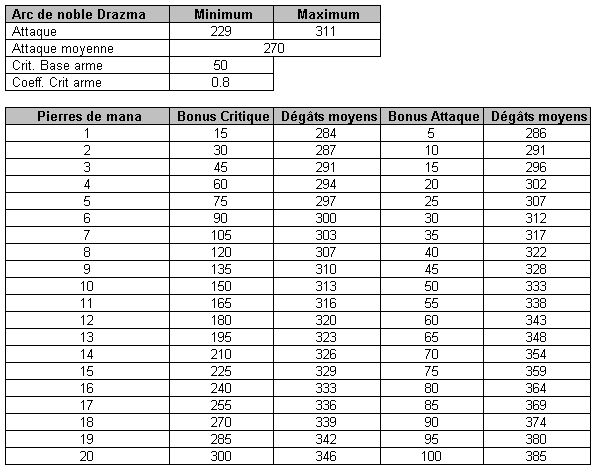 | Arc de noble Drazma | Minimum | Maximum |
|---|---|---|
| Attaque | 229 | 311 |
| Attaque moyenne | 270 | |
| Crit. Base arme | 50 | |
| Coeff. Crit arme | 0.8 | |

| Pierres de mana | Bonus Critique | Dégâts moyens | Bonus Attaque | Dégâts moyens |
|---|---|---|---|---|
| 1 | 15 | 284 | 5 | 286 |
| 2 | 30 | 287 | 10 | 291 |
| 3 | 45 | 291 | 15 | 296 |
| 4 | 60 | 294 | 20 | 302 |
| 5 | 75 | 297 | 25 | 307 |
| 6 | 90 | 300 | 30 | 312 |
| 7 | 105 | 303 | 35 | 317 |
| 8 | 120 | 307 | 40 | 322 |
| 9 | 135 | 310 | 45 | 328 |
| 10 | 150 | 313 | 50 | 333 |
| 11 | 165 | 316 | 55 | 338 |
| 12 | 180 | 320 | 60 | 343 |
| 13 | 195 | 323 | 65 | 348 |
| 14 | 210 | 326 | 70 | 354 |
| 15 | 225 | 329 | 75 | 359 |
| 16 | 240 | 333 | 80 | 364 |
| 17 | 255 | 336 | 85 | 369 |
| 18 | 270 | 339 | 90 | 374 |
| 19 | 285 | 342 | 95 | 380 |
| 20 | 300 | 346 | 100 | 385 |